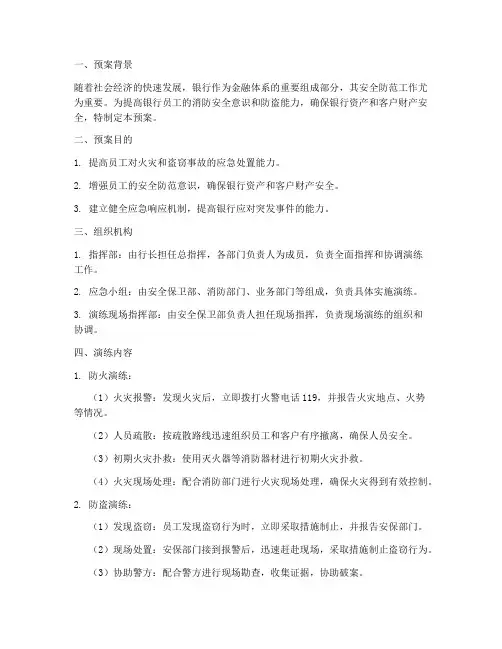 一、预案背景

随着社会经济的快速发展，银行作为金融体系的重要组成部分，其安全防范工作尤为重要。为提高银行员工的消防安全意识和防盗能力，确保银行资产和客户财产安全，特制定本预案。

二、预案目的

1. 提高员工对火灾和盗窃事故的应急处置能力。

2. 增强员工的安全防范意识，确保银行资产和客户财产安全。

3. 建立健全应急响应机制，提高银行应对突发事件的能力。

三、组织机构

1. 指挥部：由行长担任总指挥，各部门负责人为成员，负责全面指挥和协调演练工作。

2. 应急小组：由安全保卫部、消防部门、业务部门等组成，负责具体实施演练。

3. 演练现场指挥部：由安全保卫部负责人担任现场指挥，负责现场演练的组织和协调。

四、演练内容

1. 防火演练：

（1）火灾报警：发现火灾后，立即拨打火警电话 119，并报告火灾地点、火势等情况。

（2）人员疏散：按疏散路线迅速组织员工和客户有序撤离，确保人员安全。

（3）初期火灾扑救：使用灭火器等消防器材进行初期火灾扑救。

（4）火灾现场处理：配合消防部门进行火灾现场处理，确保火灾得到有效控制。

2. 防盗演练：

（1）发现盗窃：员工发现盗窃行为时，立即采取措施制止，并报告安保部门。

（2）现场处置：安保部门接到报警后，迅速赶赴现场，采取措施制止盗窃行为。

（3）协助警方：配合警方进行现场勘查，收集证据，协助破案。